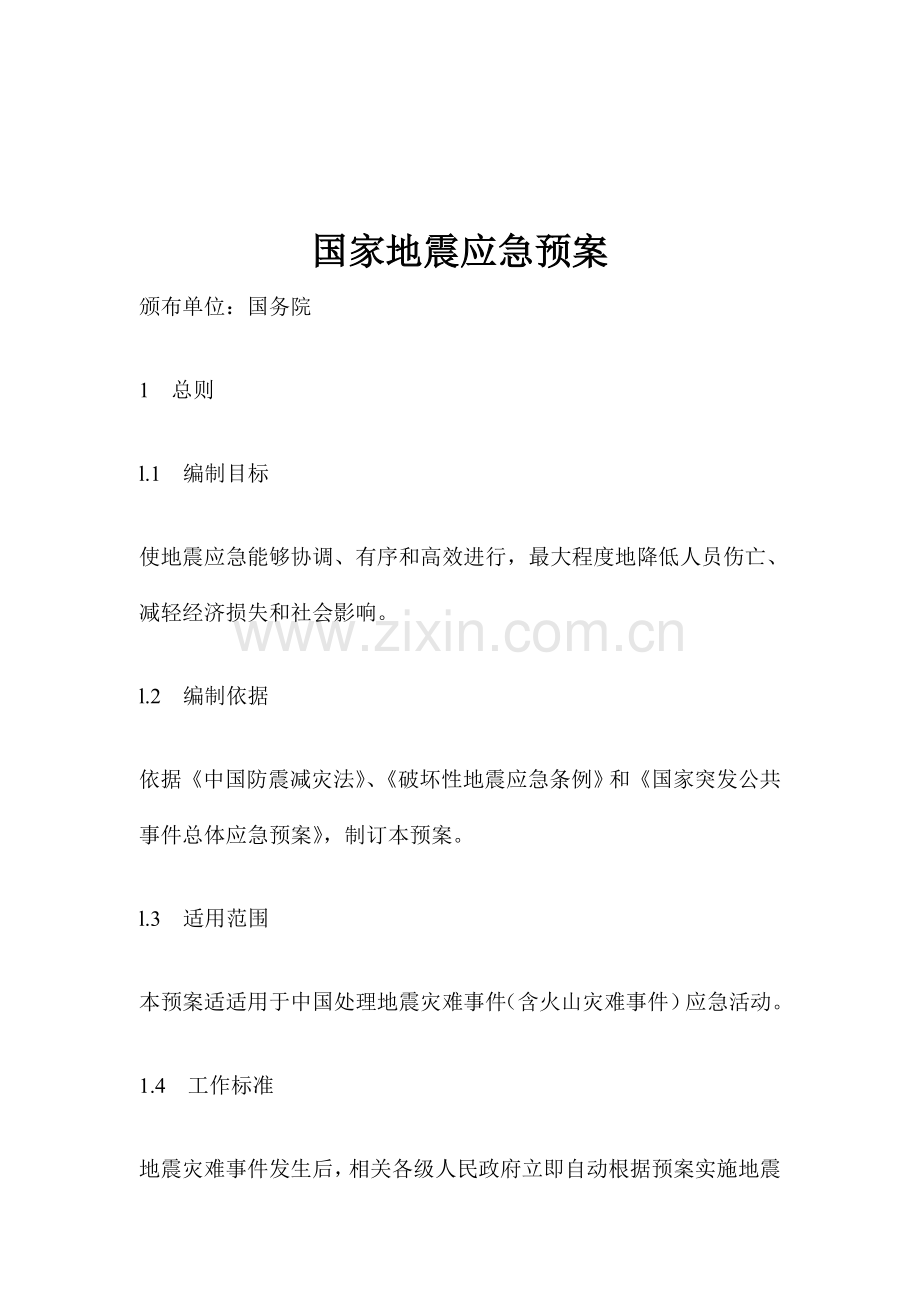 国家地震应急预案

颁布单位：国务院

1　总则

l.1　编制目标

使地震应急能够协调、有序和高效进行，最大程度地降低人员伤亡、减轻经济损失和社会影响。

www.zixin.com.cn

l.2　编制依据

依据《中国防震减灾法》、《破坏性地震应急条例》和《国家突发公共事件总体应急预案》，制订本预案。

l.3　适用范围

本预案适适用于中国处理地震灾难事件（含火山灾难事件）应急活动。

1.4　工作标准

地震灾难事件发生后，相关各级人民政府立即自动根据预案实施地震